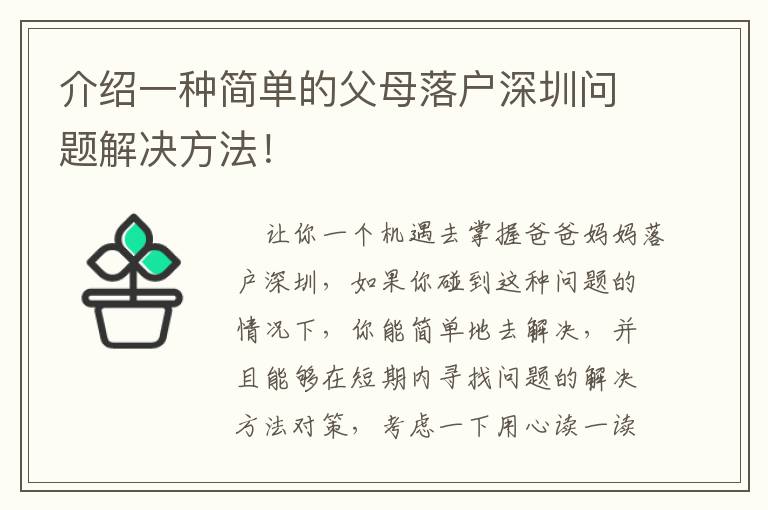 介绍一种简单的父母落户深圳问题解决方法!

让你一个机遇去掌握爸爸妈妈落户深圳，如果你碰到这种问题的情况下，你能简单地去解决，并且能够在短期内寻找问题的解决方法对策，考虑一下用心读一读